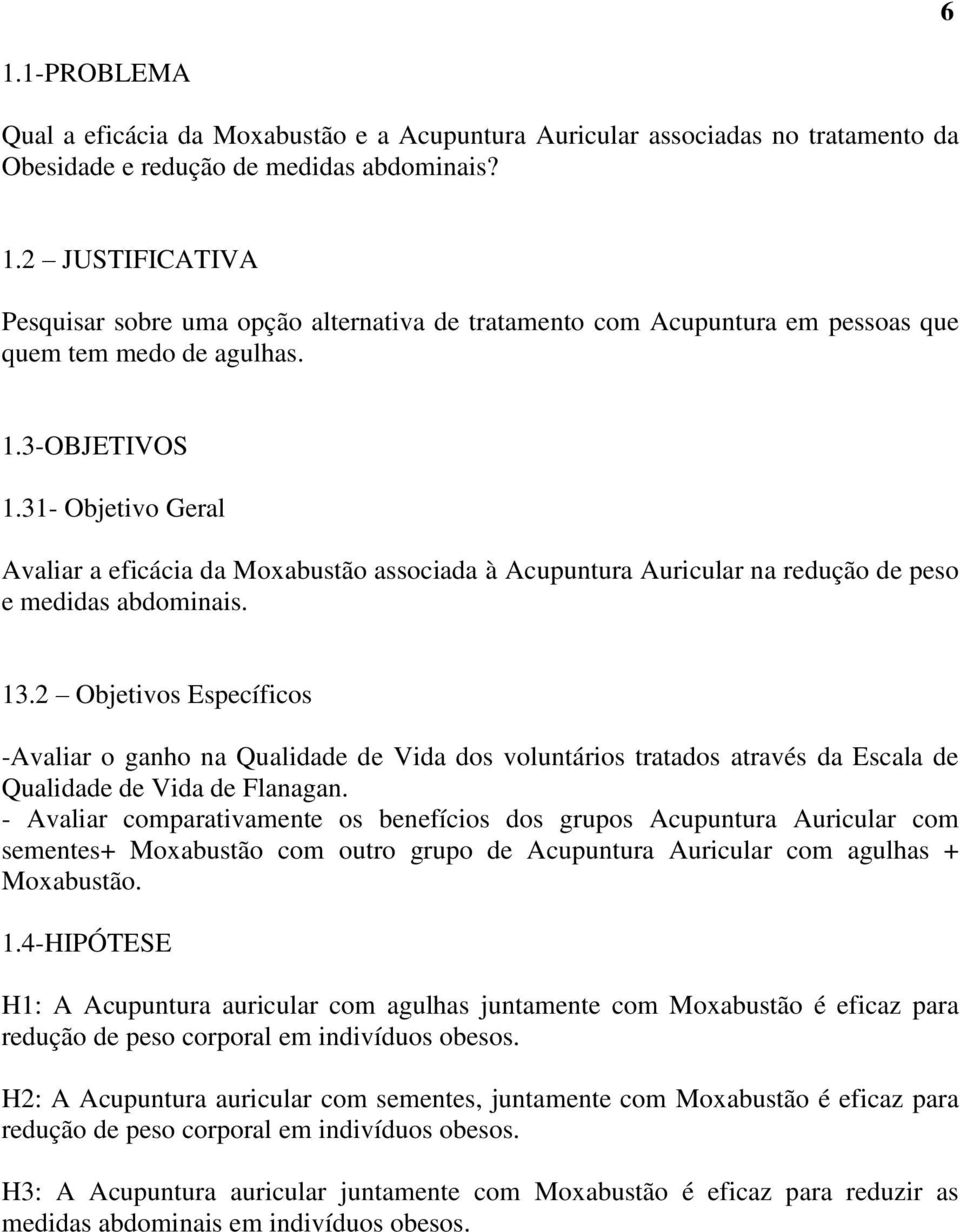 6

1.1-PROBLEMA

Qual a eficácia da Moxabustão e a Acupuntura Auricular associadas no tratamento da Obesidade e redução de medidas abdominais?

1.2 – JUSTIFICATIVA

Pesquisar sobre uma opção alternativa de tratamento com Acupuntura em pessoas que quem tem medo de agulhas.

1.3-OBJETIVOS

1.31- Objetivo Geral

Avaliar a eficácia da Moxabustão associada à Acupuntura Auricular na redução de peso e medidas abdominais.

13.2 – Objetivos Específicos

-Avaliar o ganho na Qualidade de Vida dos voluntários tratados através da Escala de Qualidade de Vida de Flanagan.
- Avaliar comparativamente os benefícios dos grupos Acupuntura Auricular com sementes+ Moxabustão com outro grupo de Acupuntura Auricular com agulhas + Moxabustão.

1.4-HIPÓTESE

H1: A Acupuntura auricular com agulhas juntamente com Moxabustão é eficaz para redução de peso corporal em indivíduos obesos.

H2: A Acupuntura auricular com sementes, juntamente com Moxabustão é eficaz para redução de peso corporal em indivíduos obesos.

H3: A Acupuntura auricular juntamente com Moxabustão é eficaz para reduzir as medidas abdominais em indivíduos obesos.